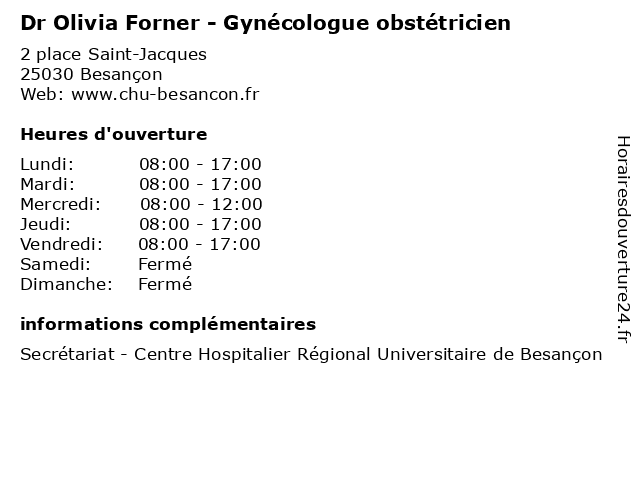 Dr Olivia Forner - Gynécologue obstétricien

2 place Saint-Jacques
25030 Besançon
Web: www.chu-besancon.fr

Heures d'ouverture

Lundi: 08:00 - 17:00
Mardi: 08:00 - 17:00
Mercredi: 08:00 - 12:00
Jeudi: 08:00 - 17:00
Vendredi: 08:00 - 17:00
Samedi: Fermé
Dimanche: Fermé

informations complémentaires

Secrétariat - Centre Hospitalier Régional Universitaire de Besançon

Horairesdouverture24.fr